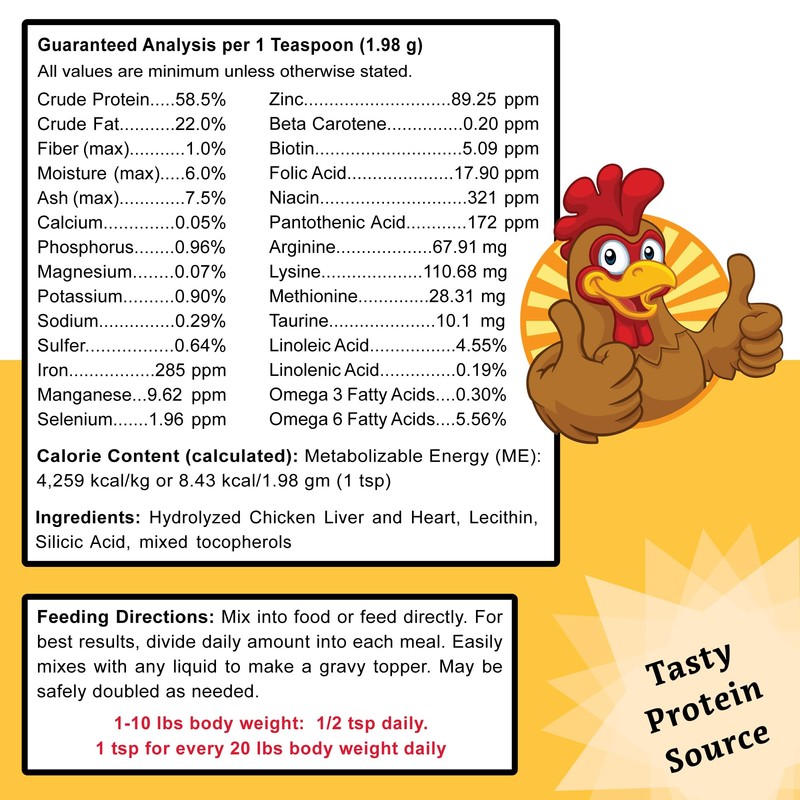 Guaranteed Analysis per 1 Teaspoon (1.98 g)
All values are minimum unless otherwise stated.

Crude Protein 58.5%
Crude Fat 22.0%
Fiber (max) 1.0%
Moisture (max) 6.0%
Ash (max) 7.5%
Calcium 0.05%
Phosphorus 0.96%
Magnesium 0.07%
Potassium 0.90%
Sodium 0.29%
Sulfer 0.64%
Iron 285 ppm
Manganese 9.62 ppm
Selenium 1.96 ppm

Zinc 89.25 ppm
Beta Carotene 0.20 ppm
Biotin 5.09 ppm
Folic Acid 17.90 ppm
Niacin 321 ppm
Pantothenic Acid 172 ppm
Arginine 67.91 mg
Lysine 110.68 mg
Methionine 28.31 mg
Taurine 10.1 mg
Linoleic Acid 4.55%
Linolenic Acid 0.19%
Omega 3 Fatty Acids 0.30%
Omega 6 Fatty Acids 5.56%

Calorie Content (calculated): Metabolizable Energy (ME): 4,259 kcal/kg or 8.43 kcal/1.98 gm (1 tsp)

Ingredients: Hydrolyzed Chicken Liver and Heart, Lecithin, Silicic Acid, mixed tocopherols

Feeding Directions: Mix into food or feed directly. For best results, divide daily amount into each meal. Easily mixes with any liquid to make a gravy topper. May be safely doubled as needed.

1-10 lbs body weight: 1/2 tsp daily.
1 tsp for every 20 lbs body weight daily

Tasty
Protein
Source